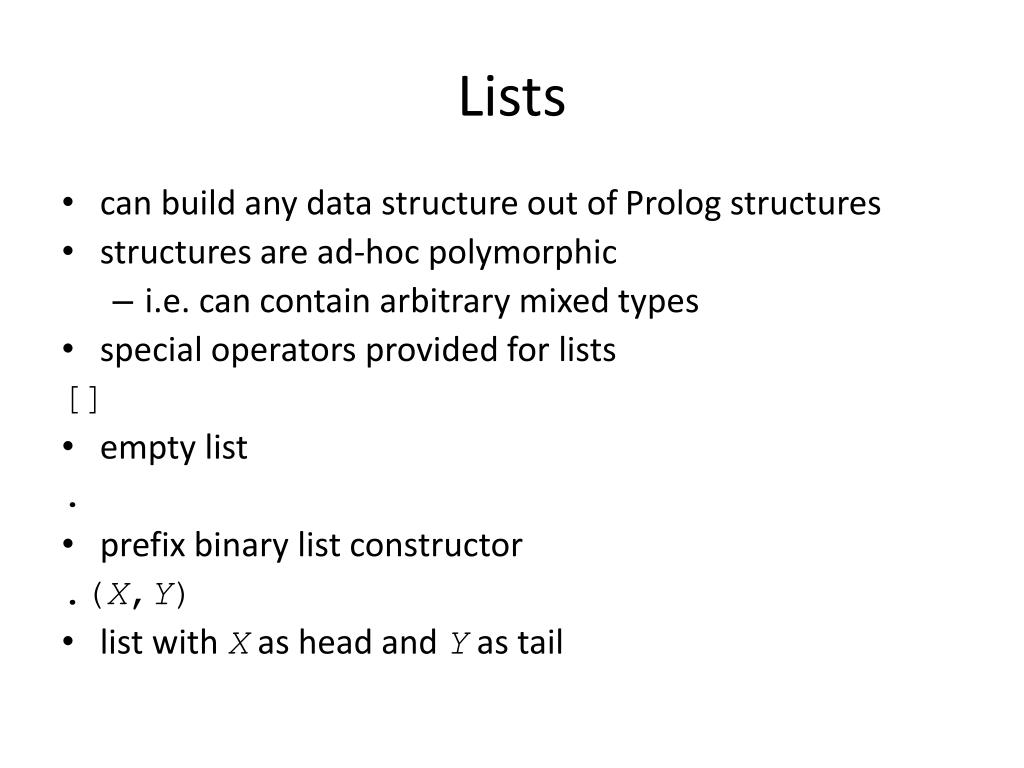 Lists

• can build any data structure out of Prolog structures
• structures are ad-hoc polymorphic
– i.e. can contain arbitrary mixed types
• special operators provided for lists

[]
• empty list

.
• prefix binary list constructor

.(X,Y)
• list with X as head and Y as tail